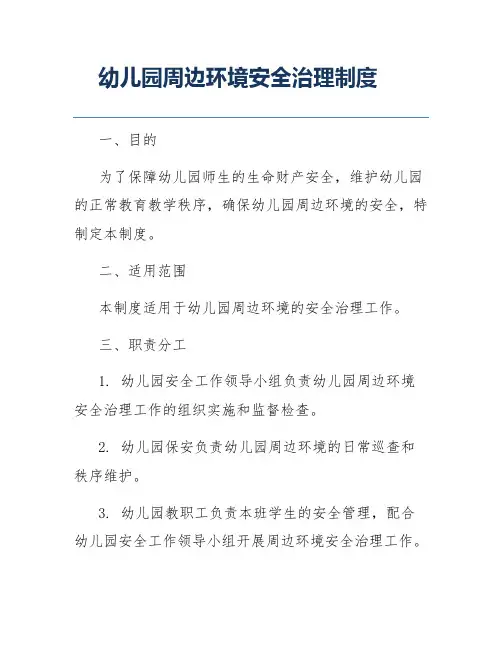 幼儿园周边环境安全治理制度

一、目的

为了保障幼儿园师生的生命财产安全，维护幼儿园的正常教育教学秩序，确保幼儿园周边环境的安全，特制定本制度。

二、适用范围

本制度适用于幼儿园周边环境的安全治理工作。

三、职责分工

1. 幼儿园安全工作领导小组负责幼儿园周边环境安全治理工作的组织实施和监督检查。

2. 幼儿园保安负责幼儿园周边环境的日常巡查和秩序维护。

3. 幼儿园教职工负责本班学生的安全管理，配合幼儿园安全工作领导小组开展周边环境安全治理工作。